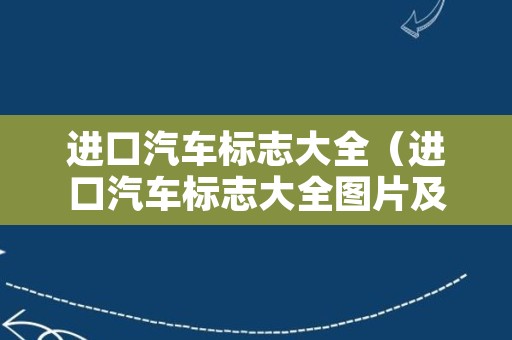 进口汽车标志大全（进口汽车标志大全图片及